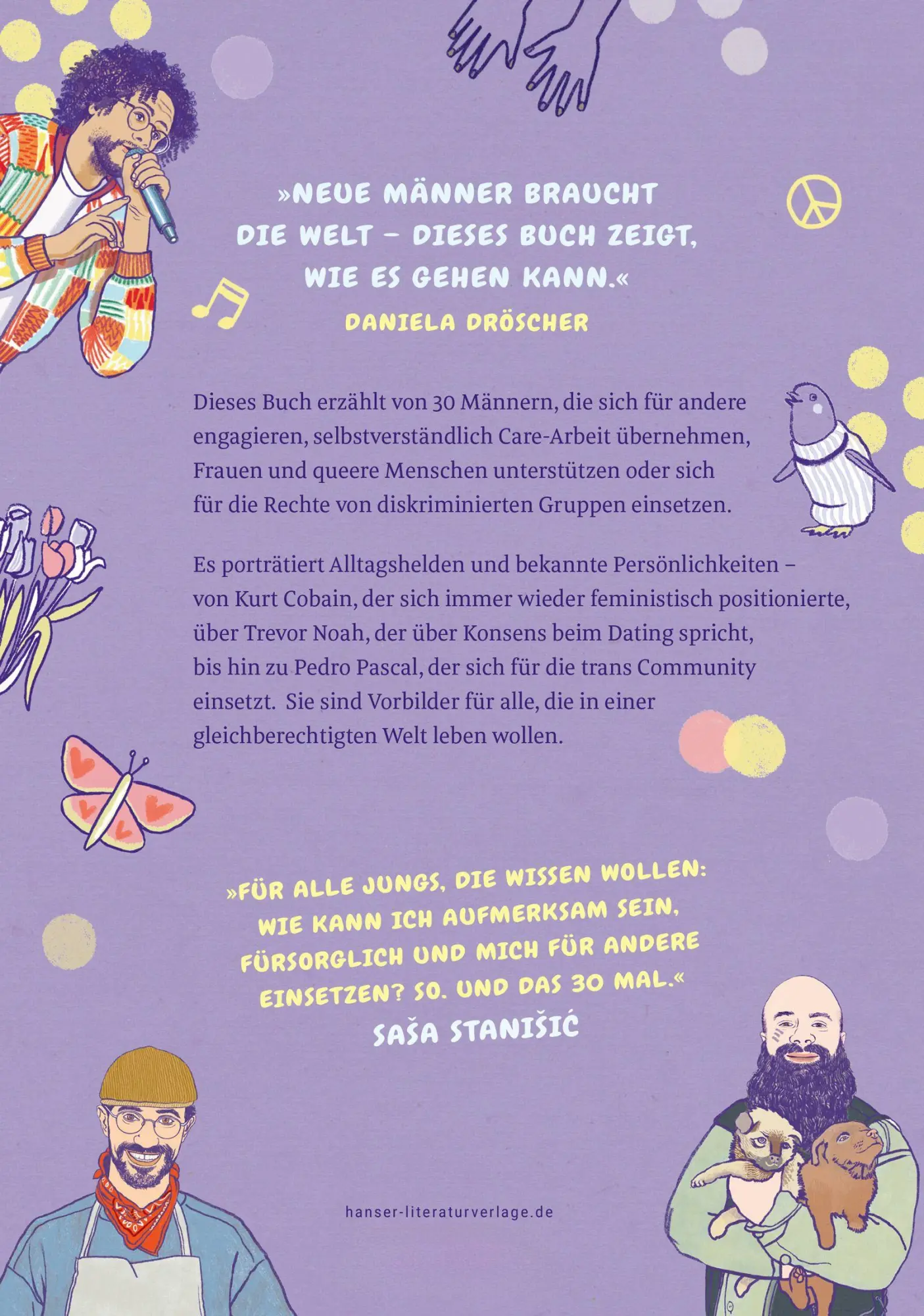 »NEUE MÄNNER BRAUCHT DIE WELT – DIESES BUCH ZEIGT, WIE ES GEHEN KANN.«
DANIELA DRÖSCHER

Dieses Buch erzählt von 30 Männern, die sich für andere engagieren, selbstverständlich Care-Arbeit übernehmen, Frauen und queere Menschen unterstützen oder sich für die Rechte von diskriminierten Gruppen einsetzen.

Es porträtiert Alltagshelden und bekannte Persönlichkeiten – von Kurt Cobain, der sich immer wieder feministisch positionierte, über Trevor Noah, der über Konsens beim Dating spricht, bis hin zu Pedro Pascal, der sich für die trans Community einsetzt. Sie sind Vorbilder für alle, die in einer gleichberechtigten Welt leben wollen.

»FÜR ALLE JUNGS, DIE WISSEN WOLLEN: WIE KANN ICH AUFMERKSAM SEIN, FÜRSORGLICH UND MICH FÜR ANDERE EINSETZEN? SO. UND DAS 30 MAL.«
SAŠA STANIŠIĆ

hanser-literaturverlage.de